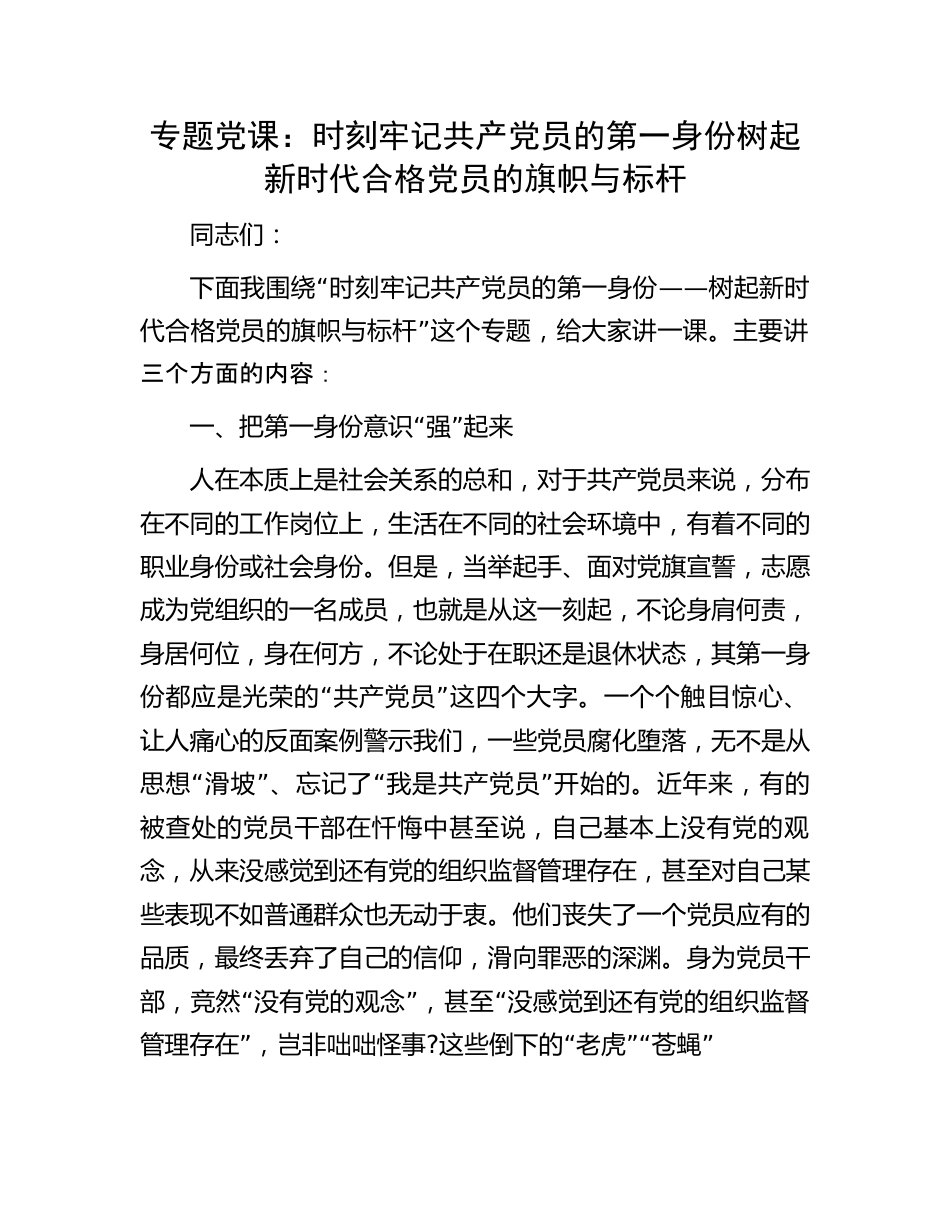 专题党课：时刻牢记共产党员的第一身份树起新时代合格党员的旗帜与标杆

同志们：

下面我围绕“时刻牢记共产党员的第一身份——树起新时代合格党员的旗帜与标杆”这个专题，给大家讲一课。主要讲三个方面的内容：

一、把第一身份意识“强”起来

人在本质上是社会关系的总和，对于共产党员来说，分布在不同的工作岗位上，生活在不同的社会环境中，有着不同的职业身份或社会身份。但是，当举起手、面对党旗宣誓，志愿成为党组织的一名成员，也就是从这一刻起，不论身肩何责，身居何位，身在何方，不论处于在职还是退休状态，其第一身份都应是光荣的“共产党员”这四个大字。一个个触目惊心、让人痛心的反面案例警示我们，一些党员腐化堕落，无不是从思想“滑坡”、忘记了“我是共产党员”开始的。近年来，有的被查处的党员干部在忏悔中甚至说，自己基本上没有党的观念，从来没感觉到还有党的组织监督管理存在，甚至对自己某些表现不如普通群众也无动于衷。他们丧失了一个党员应有的品质，最终丢弃了自己的信仰，滑向罪恶的深渊。身为党员干部，竟然“没有党的观念”，甚至“没感觉到还有党的组织监督管理存在”，岂非咄咄怪事?这些倒下的“老虎”“苍蝇”